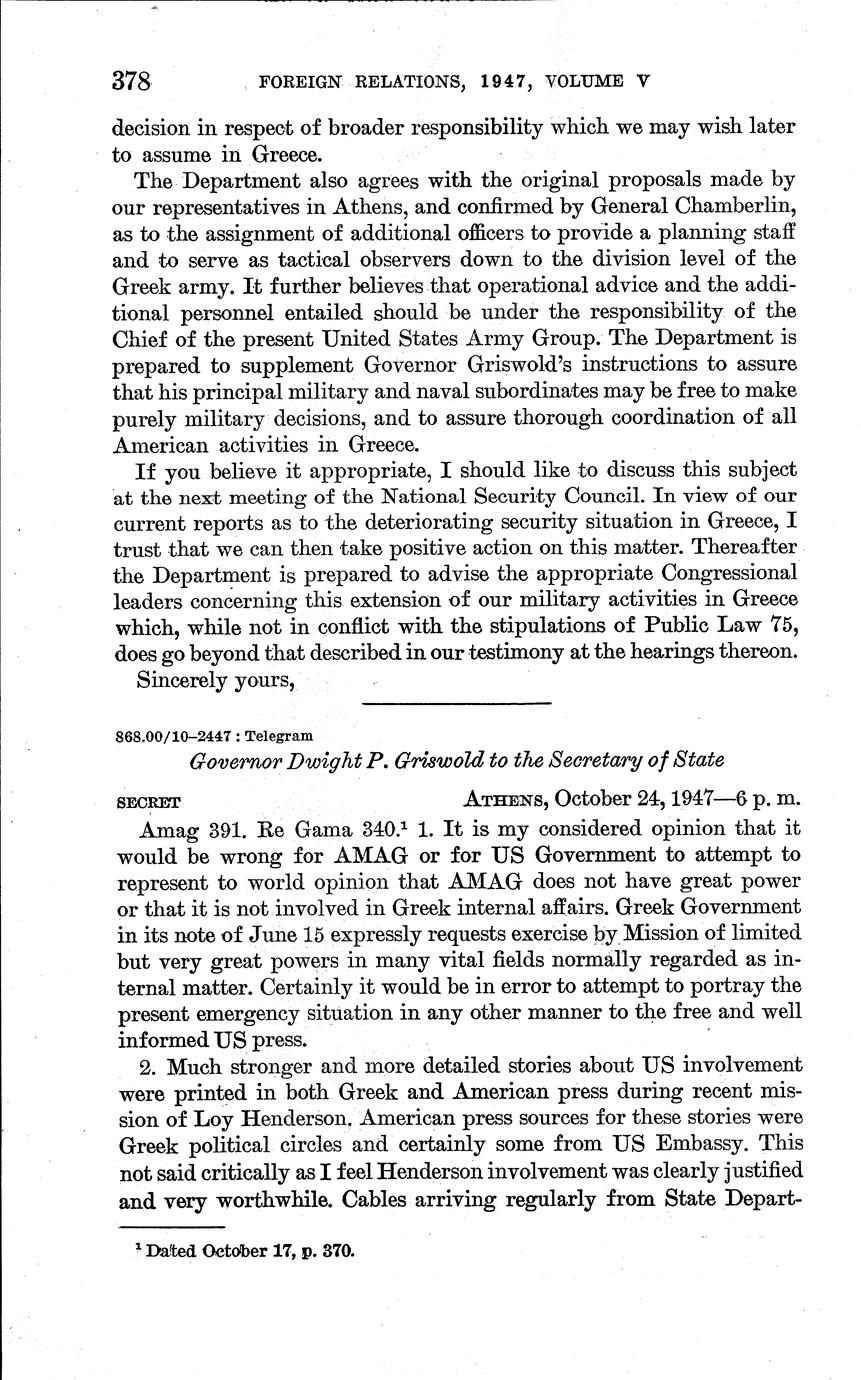 378 FOREIGN RELATIONS, 1947, VOLUME V

decision in respect of broader responsibility which we may wish later to assume in Greece.

The Department also agrees with the original proposals made by our representatives in Athens, and confirmed by General Chamberlin, as to the assignment of additional officers to provide a planning staff and to serve as tactical observers down to the division level of the Greek army. It further believes that operational advice and the additional personnel entailed should be under the responsibility of the Chief of the present United States Army Group. The Department is prepared to supplement Governor Griswold's instructions to assure that his principal military and naval subordinates may be free to make purely military decisions, and to assure thorough coordination of all American activities in Greece.

If you believe it appropriate, I should like to discuss this subject at the next meeting of the National Security Council. In view of our current reports as to the deteriorating security situation in Greece, I trust that we can then take positive action on this matter. Thereafter the Department is prepared to advise the appropriate Congressional leaders concerning this extension of our military activities in Greece which, while not in conflict with the stipulations of Public Law 75, does go beyond that described in our testimony at the hearings thereon.

Sincerely yours,

868.00/10–2447 : Telegram

Governor Dwight P. Griswold to the Secretary of State

SECRET ATHENS, October 24, 1947—6 p. m.

Amag 391. Re Gama 340.$^1$ 1. It is my considered opinion that it would be wrong for AMAG or for US Government to attempt to represent to world opinion that AMAG does not have great power or that it is not involved in Greek internal affairs. Greek Government in its note of June 15 expressly requests exercise by Mission of limited but very great powers in many vital fields normally regarded as internal matter. Certainly it would be in error to attempt to portray the present emergency situation in any other manner to the free and well informed US press.

2. Much stronger and more detailed stories about US involvement were printed in both Greek and American press during recent mission of Loy Henderson. American press sources for these stories were Greek political circles and certainly some from US Embassy. This not said critically as I feel Henderson involvement was clearly justified and very worthwhile. Cables arriving regularly from State Depart-

$^1$ Dated October 17, p. 370.